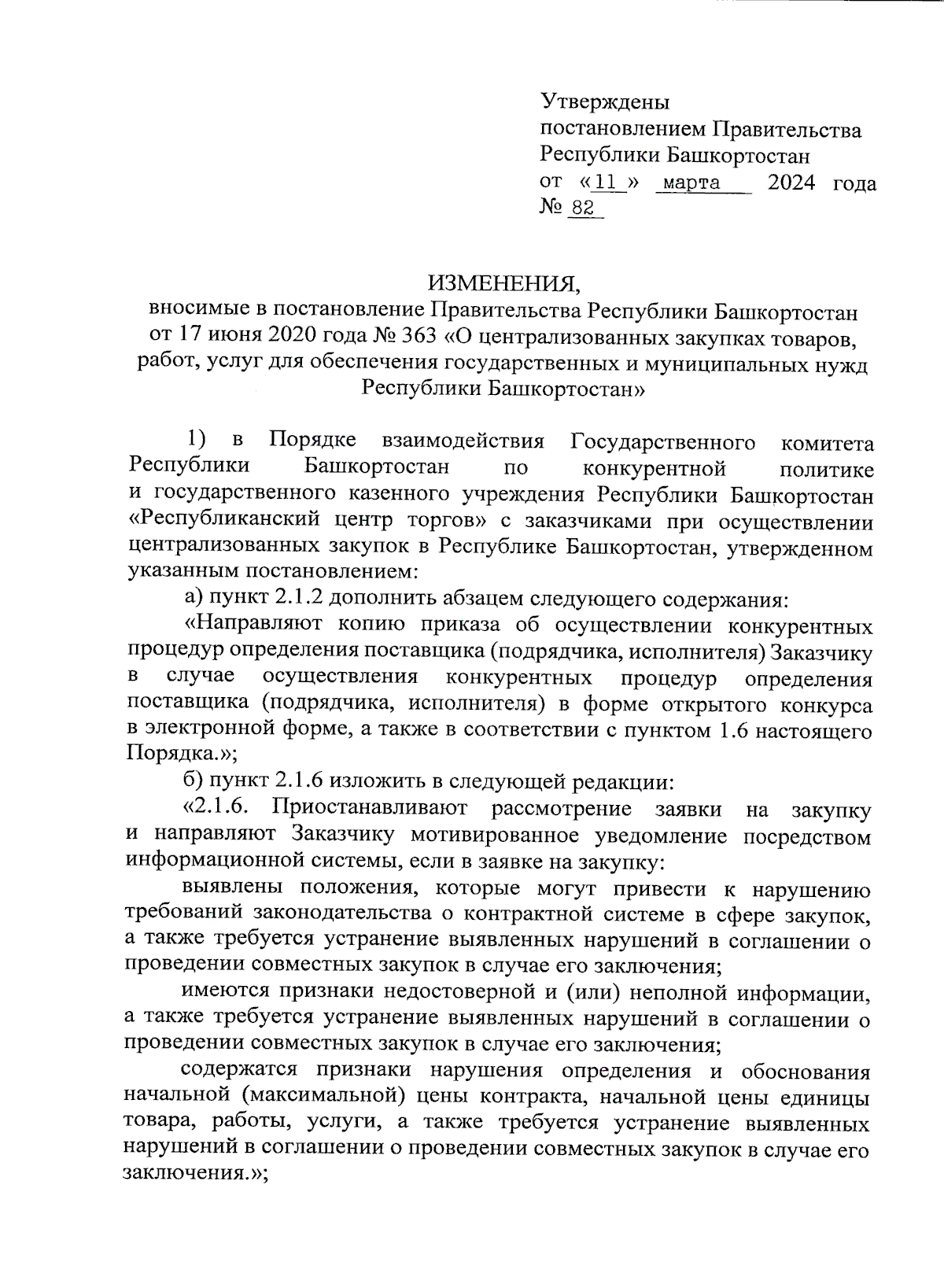 Утверждены
постановлением Правительства
Республики Башкортостан
от «11» марта 2024 года
№ 82

ИЗМЕНЕНИЯ,
вносимые в постановление Правительства Республики Башкортостан от 17 июня 2020 года № 363 «О централизованных закупках товаров, работ, услуг для обеспечения государственных и муниципальных нужд Республики Башкортостан»

1) в Порядке взаимодействия Государственного комитета Республики Башкортостан по конкурентной политике и государственного казенного учреждения Республики Башкортостан «Республиканский центр торгов» с заказчиками при осуществлении централизованных закупок в Республике Башкортостан, утвержденном указанным постановлением:

а) пункт 2.1.2 дополнить абзацем следующего содержания:

«Направляют копию приказа об осуществлении конкурентных процедур определения поставщика (подрядчика, исполнителя) Заказчику в случае осуществления конкурентных процедур определения поставщика (подрядчика, исполнителя) в форме открытого конкурса в электронной форме, а также в соответствии с пунктом 1.6 настоящего Порядка.»;

б) пункт 2.1.6 изложить в следующей редакции:

«2.1.6. Приостанавливают рассмотрение заявки на закупку и направляют Заказчику мотивированное уведомление посредством информационной системы, если в заявке на закупку:

выявлены положения, которые могут привести к нарушению требований законодательства о контрактной системе в сфере закупок, а также требуется устранение выявленных нарушений в соглашении о проведении совместных закупок в случае его заключения;

имеются признаки недостоверной и (или) неполной информации, а также требуется устранение выявленных нарушений в соглашении о проведении совместных закупок в случае его заключения;

содержатся признаки нарушения определения и обоснования начальной (максимальной) цены контракта, начальной цены единицы товара, работы, услуги, а также требуется устранение выявленных нарушений в соглашении о проведении совместных закупок в случае его заключения.»;